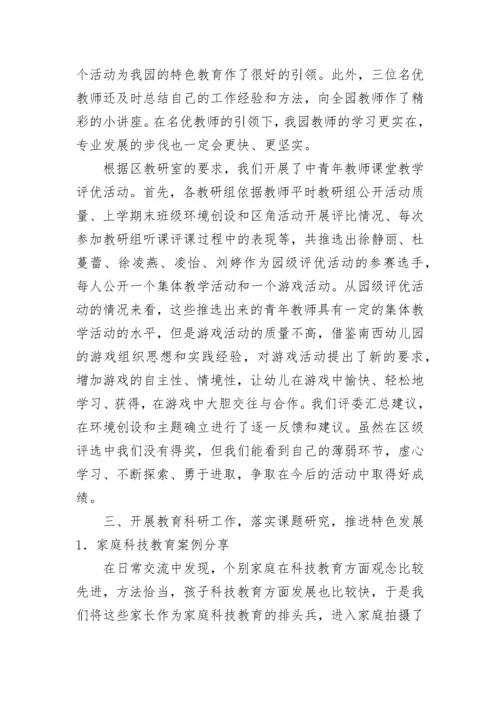 个活动为我园的特色教育作了很好的引领。此外，三位名优教师还及时总结自己的工作经验和方法，向全园教师作了精彩的小讲座。在名优教师的引领下，我园教师的学习更实在，专业发展的步伐也一定会更快、更坚实。

根据区教研室的要求，我们开展了中青年教师课堂教学评优活动。首先，各教研组依据教师平时教研组公开活动质量、上学期末班级环境创设和区角活动开展评比情况、每次参加教研组听课评课过程中的表现等，共推选出徐静丽、杜蔓蕾、徐凌燕、凌怡、刘婷作为园级评优活动的参赛选手，每人公开一个集体教学活动和一个游戏活动。从园级评优活动的情况来看，这些推选出来的青年教师具有一定的集体教学活动的水平，但是游戏活动的质量不高，借鉴南西幼儿园的游戏组织思想和实践经验，对游戏活动提出了新的要求，增加游戏的自主性、情境性，让幼儿在游戏中愉快、轻松地学习、获得，在游戏中大胆交往与合作。我们评委汇总建议，在环境创设和主题确立进行了逐一反馈和建议。虽然在区级评选中我们没有得奖，但我们能看到自己的薄弱环节，虚心学习、不断探索、勇于进取，争取在今后的活动中取得好成绩。

三、开展教育科研工作，落实课题研究，推进特色发展

1．家庭科技教育案例分享

在日常交流中发现，个别家庭在科技教育方面观念比较先进，方法恰当，孩子科技教育方面发展也比较快，于是我们将这些家长作为家庭科技教育的排头兵，进入家庭拍摄了